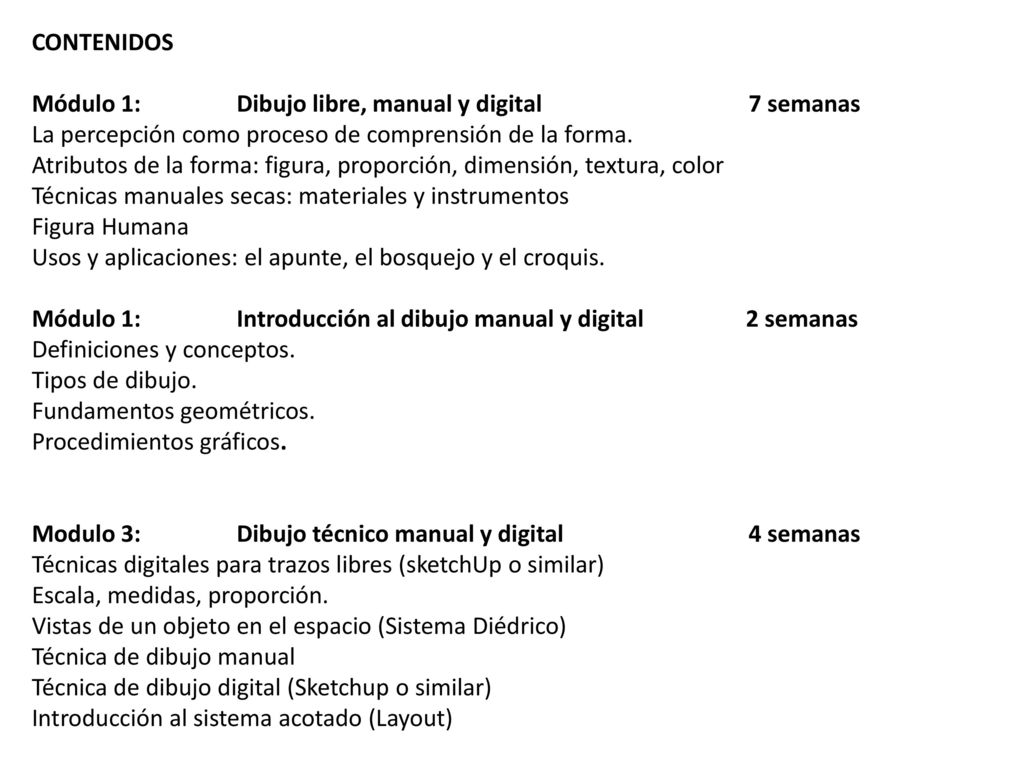 CONTENIDOS

Módulo 1: Dibujo libre, manual y digital 7 semanas
La percepción como proceso de comprensión de la forma.
Atributos de la forma: figura, proporción, dimensión, textura, color
Técnicas manuales secas: materiales y instrumentos
Figura Humana
Usos y aplicaciones: el apunte, el bosquejo y el croquis.

Módulo 1: Introducción al dibujo manual y digital 2 semanas
Definiciones y conceptos.
Tipos de dibujo.
Fundamentos geométricos.
Procedimientos gráficos.

Modulo 3: Dibujo técnico manual y digital 4 semanas
Técnicas digitales para trazos libres (sketchUp o similar)
Escala, medidas, proporción.
Vistas de un objeto en el espacio (Sistema Diédrico)
Técnica de dibujo manual
Técnica de dibujo digital (Sketchup o similar)
Introducción al sistema acotado (Layout)